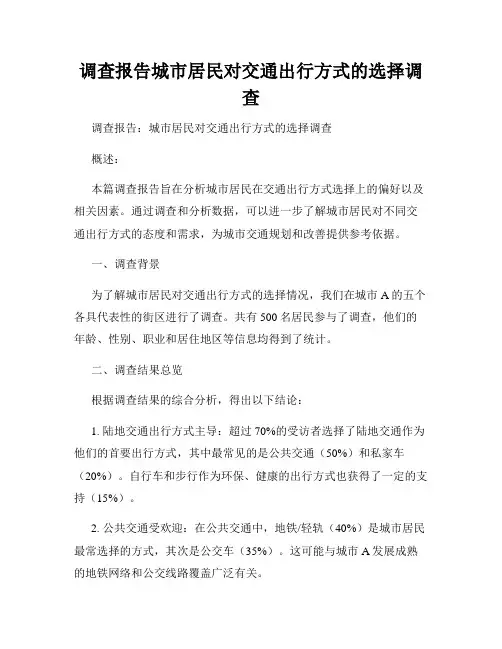 调查报告城市居民对交通出行方式的选择调查

调查报告：城市居民对交通出行方式的选择调查

概述：

本篇调查报告旨在分析城市居民在交通出行方式选择上的偏好以及相关因素。通过调查和分析数据，可以进一步了解城市居民对不同交通出行方式的态度和需求，为城市交通规划和改善提供参考依据。

一、调查背景

为了解城市居民对交通出行方式的选择情况，我们在城市 A 的五个各具代表性的街区进行了调查。共有 500 名居民参与了调查，他们的年龄、性别、职业和居住地区等信息均得到了统计。

二、调查结果总览

根据调查结果的综合分析，得出以下结论：

1. 陆地交通出行方式主导：超过 70%的受访者选择了陆地交通作为他们的首要出行方式，其中最常见的是公共交通（50%）和私家车（20%）。自行车和步行作为环保、健康的出行方式也获得了一定的支持（15%）。

2. 公共交通受欢迎：在公共交通中，地铁/轻轨（40%）是城市居民最常选择的方式，其次是公交车（35%）。这可能与城市 A 发展成熟的地铁网络和公交线路覆盖广泛有关。